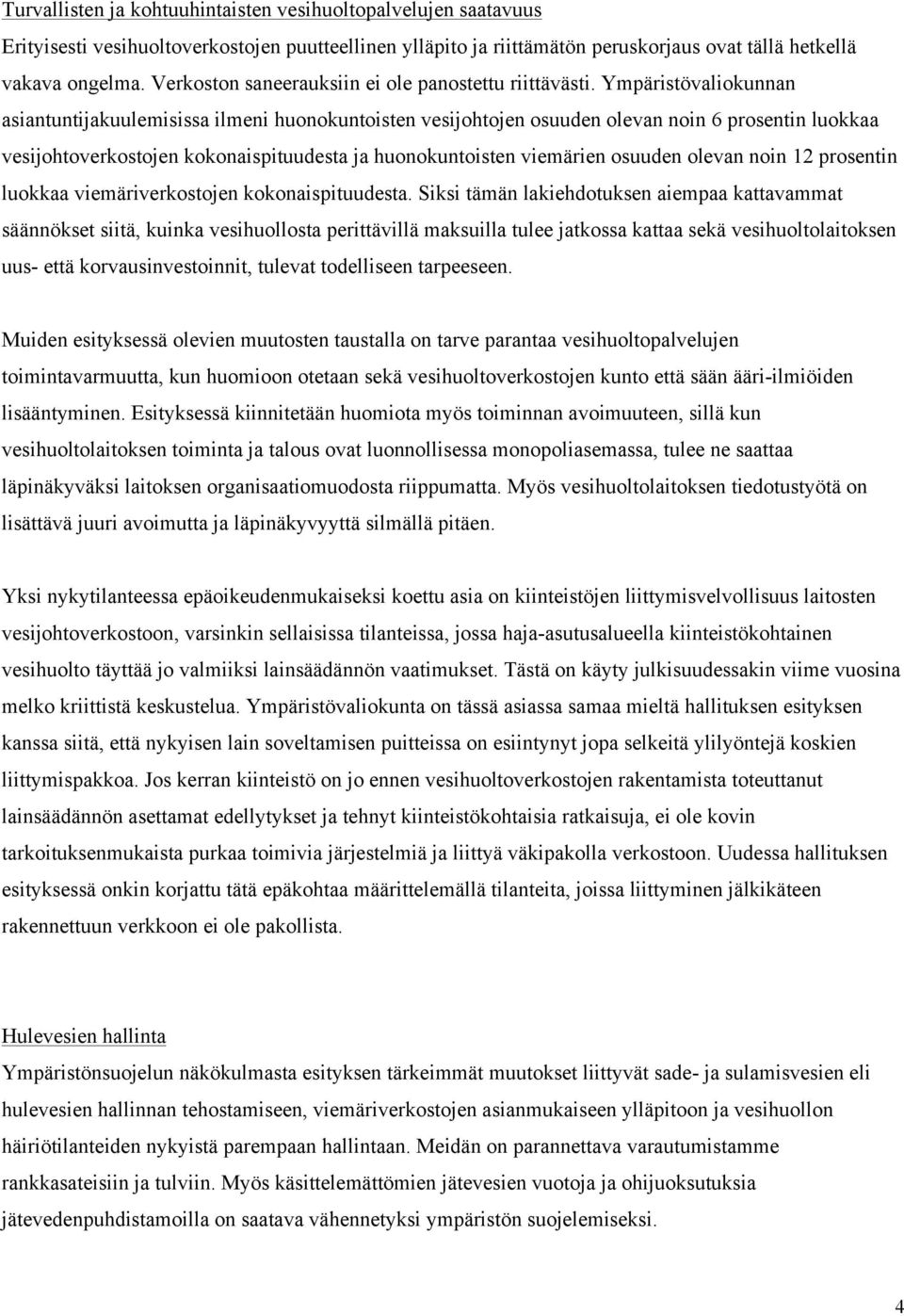 Turvallisten ja kohtuuhintaisten vesihuoltopalvelujen saatavuus
Erityisesti vesihuoltoverkostojen puutteellinen ylläpito ja riittämätön peruskorjaus ovat tällä hetkellä vakava ongelma. Verkoston saneerauksiin ei ole panostettu riittävästi. Ympäristövaliokunnan asiantuntijakuulemisissa ilmeni huonokuntoisten vesijohtojen osuuden olevan noin 6 prosentin luokkaa vesijohtoverkostojen kokonaispituudesta ja huonokuntoisten viemärien osuuden olevan noin 12 prosentin luokkaa viemäriverkostojen kokonaispituudesta. Siksi tämän lakiehdotuksen aiempaa kattavammat säännökset siitä, kuinka vesihuollosta perittävillä maksuilla tulee jatkossa kattaa sekä vesihuoltolaitoksen uus- että korvausinvestoinnit, tulevat todelliseen tarpeeseen.

Muiden esityksessä olevien muutosten taustalla on tarve parantaa vesihuoltopalvelujen toimintavarmuutta, kun huomioon otetaan sekä vesihuoltoverkostojen kunto että sään ääri-ilmiöiden lisääntyminen. Esityksessä kiinnitetään huomiota myös toiminnan avoimuuteen, sillä kun vesihuoltolaitoksen toiminta ja talous ovat luonnollisessa monopoliasemassa, tulee ne saattaa läpinäkyväksi laitoksen organisaatiomuodosta riippumatta. Myös vesihuoltolaitoksen tiedotustyötä on lisättävä juuri avoimutta ja läpinäkyvyyttä silmällä pitäen.

Yksi nykytilanteessa epäoikeudenmukaiseksi koettu asia on kiinteistöjen liittymisvelvollisuus laitosten vesijohtoverkostoon, varsinkin sellaisissa tilanteissa, jossa haja-asutusalueella kiinteistökohtainen vesihuolto täyttää jo valmiiksi lainsäädännön vaatimukset. Tästä on käyty julkisuudessakin viime vuosina melko kriittistä keskustelua. Ympäristövaliokunta on tässä asiassa samaa mieltä hallituksen esityksen kanssa siitä, että nykyisen lain soveltamisen puitteissa on esiintynyt jopa selkeitä ylilyöntejä koskien liittymispakkoa. Jos kerran kiinteistö on jo ennen vesihuoltoverkostojen rakentamista toteuttanut lainsäädännön asettamat edellytykset ja tehnyt kiinteistökohtaisia ratkaisuja, ei ole kovin tarkoituksenmukaista purkaa toimivia järjestelmiä ja liittyä väkipakolla verkostoon. Uudessa hallituksen esityksessä onkin korjattu tätä epäkohtaa määrittelemällä tilanteita, joissa liittyminen jälkikäteen rakennettuun verkkoon ei ole pakollista.

Hulevesien hallinta
Ympäristönsuojelun näkökulmasta esityksen tärkeimmät muutokset liittyvät sade- ja sulamisvesien eli hulevesien hallinnan tehostamiseen, viemäriverkostojen asianmukaiseen ylläpitoon ja vesihuollon häiriötilanteiden nykyistä parempaan hallintaan. Meidän on parannettava varautumistamme rankkasateisiin ja tulviin. Myös käsittelemättömien jätevesien vuotoja ja ohijuoksutuksia jätevedenpuhdistamoilla on saatava vähennetyksi ympäristön suojelemiseksi.

4